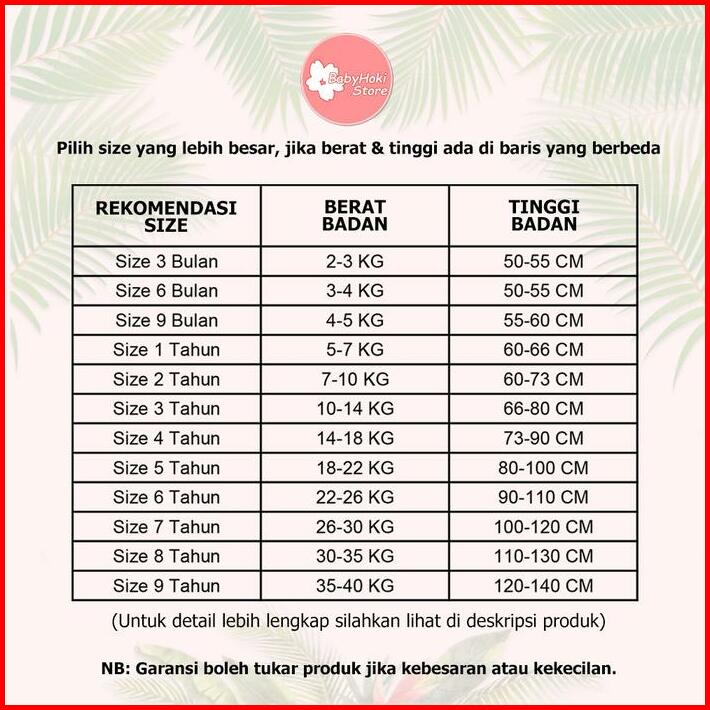 BabyHoki Store

Pilih size yang lebih besar, jika berat & tinggi ada di baris yang berbeda

| REKOMENDASI SIZE | BERAT BADAN | TINGGI BADAN |
|---|---|---|
| Size 3 Bulan | 2-3 KG | 50-55 CM |
| Size 6 Bulan | 3-4 KG | 50-55 CM |
| Size 9 Bulan | 4-5 KG | 55-60 CM |
| Size 1 Tahun | 5-7 KG | 60-66 CM |
| Size 2 Tahun | 7-10 KG | 60-73 CM |
| Size 3 Tahun | 10-14 KG | 66-80 CM |
| Size 4 Tahun | 14-18 KG | 73-90 CM |
| Size 5 Tahun | 18-22 KG | 80-100 CM |
| Size 6 Tahun | 22-26 KG | 90-110 CM |
| Size 7 Tahun | 26-30 KG | 100-120 CM |
| Size 8 Tahun | 30-35 KG | 110-130 CM |
| Size 9 Tahun | 35-40 KG | 120-140 CM |

(Untuk detail lebih lengkap silahkan lihat di deskripsi produk)

NB: Garansi boleh tukar produk jika kebesaran atau kekecilan.